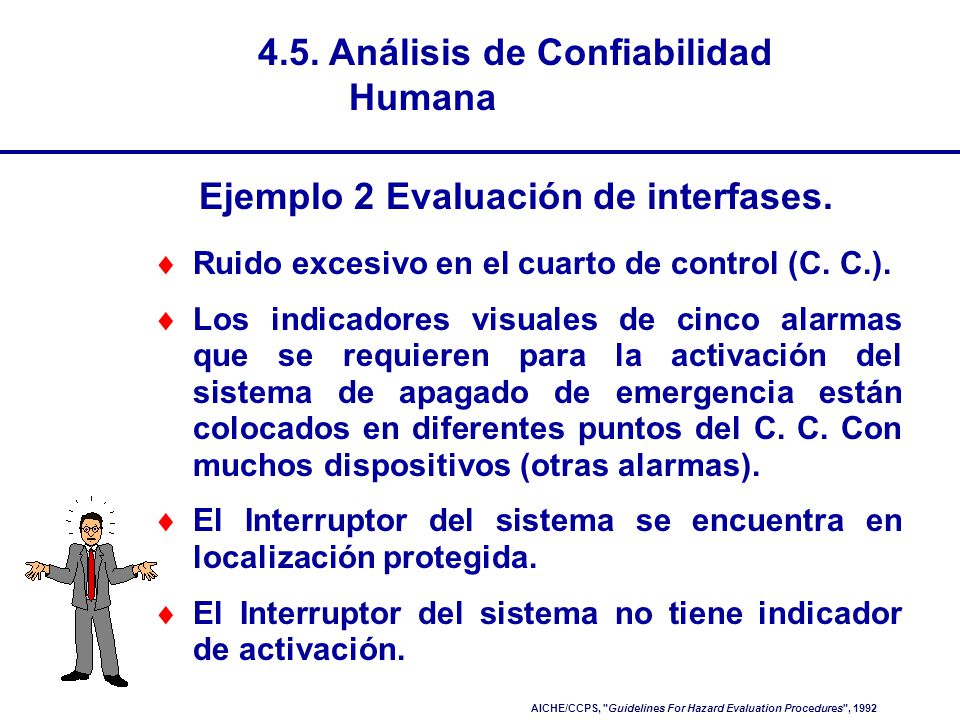 4.5. Análisis de Confiabilidad Humana

Ejemplo 2 Evaluación de interfases.

♦ Ruido excesivo en el cuarto de control (C. C.).

♦ Los indicadores visuales de cinco alarmas que se requieren para la activación del sistema de apagado de emergencia están colocados en diferentes puntos del C. C. Con muchos dispositivos (otras alarmas).

♦ El Interruptor del sistema se encuentra en localización protegida.

♦ El Interruptor del sistema no tiene indicador de activación.

AICHE/CCPS, "Guidelines For Hazard Evaluation Procedures", 1992